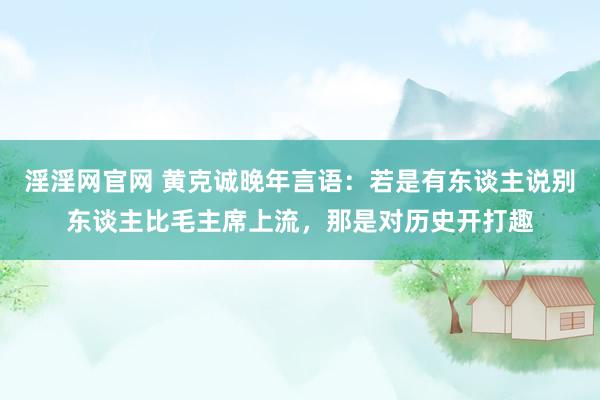 淫淫网官网 黄克诚晚年言语：若是有东谈主说别东谈主比毛主席上流，那是对历史开打趣